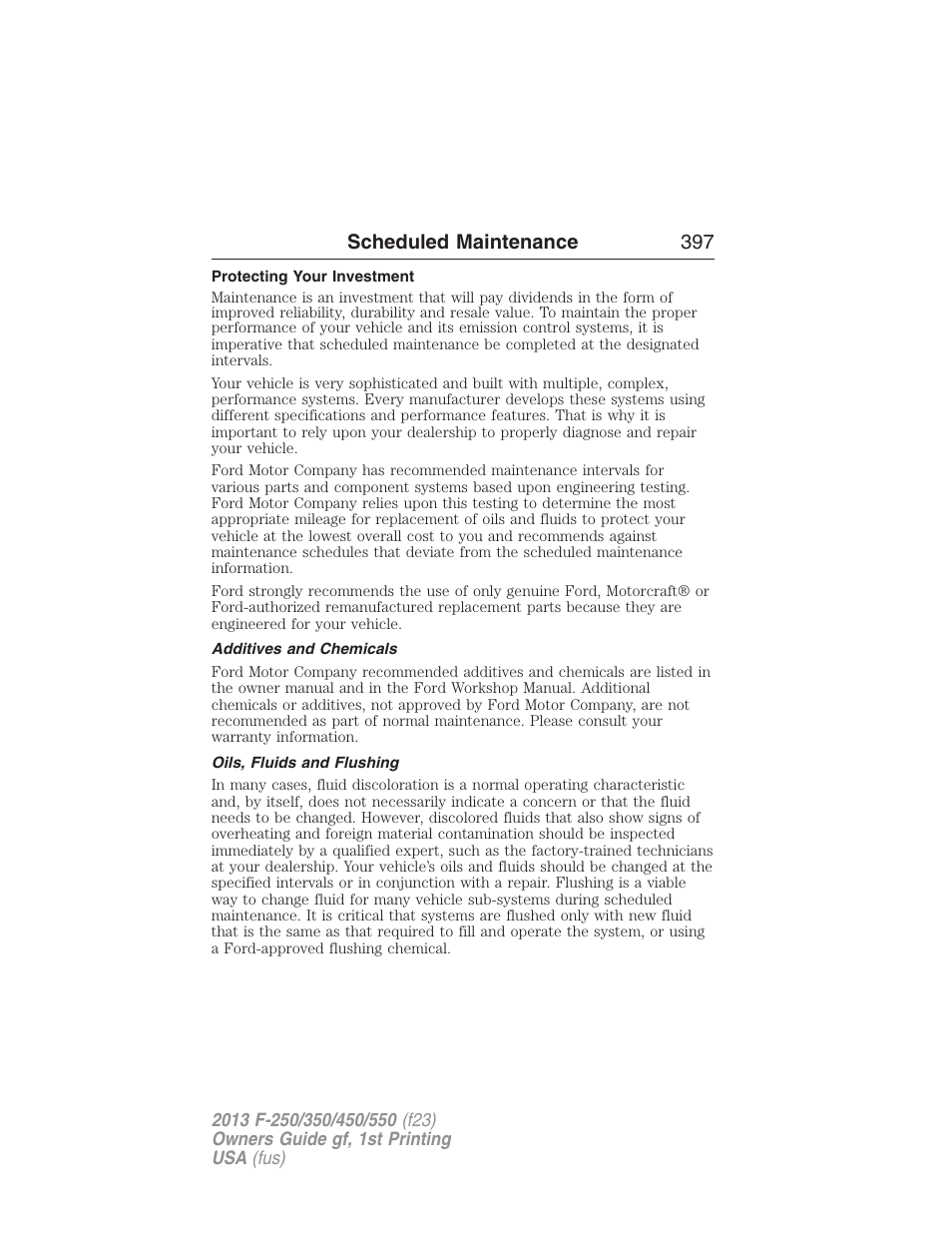 Scheduled Maintenance 397

Protecting Your Investment

Maintenance is an investment that will pay dividends in the form of improved reliability, durability and resale value. To maintain the proper performance of your vehicle and its emission control systems, it is imperative that scheduled maintenance be completed at the designated intervals.

Your vehicle is very sophisticated and built with multiple, complex, performance systems. Every manufacturer develops these systems using different specifications and performance features. That is why it is important to rely upon your dealership to properly diagnose and repair your vehicle.

Ford Motor Company has recommended maintenance intervals for various parts and component systems based upon engineering testing. Ford Motor Company relies upon this testing to determine the most appropriate mileage for replacement of oils and fluids to protect your vehicle at the lowest overall cost to you and recommends against maintenance schedules that deviate from the scheduled maintenance information.

Ford strongly recommends the use of only genuine Ford, Motorcraft® or Ford-authorized remanufactured replacement parts because they are engineered for your vehicle.

Additives and Chemicals

Ford Motor Company recommended additives and chemicals are listed in the owner manual and in the Ford Workshop Manual. Additional chemicals or additives, not approved by Ford Motor Company, are not recommended as part of normal maintenance. Please consult your warranty information.

Oils, Fluids and Flushing

In many cases, fluid discoloration is a normal operating characteristic and, by itself, does not necessarily indicate a concern or that the fluid needs to be changed. However, discolored fluids that also show signs of overheating and foreign material contamination should be inspected immediately by a qualified expert, such as the factory-trained technicians at your dealership. Your vehicle's oils and fluids should be changed at the specified intervals or in conjunction with a repair. Flushing is a viable way to change fluid for many vehicle sub-systems during scheduled maintenance. It is critical that systems are flushed only with new fluid that is the same as that required to fill and operate the system, or using a Ford-approved flushing chemical.

2013 F-250/350/450/550 (f23)
Owners Guide gf, 1st Printing
USA (fus)